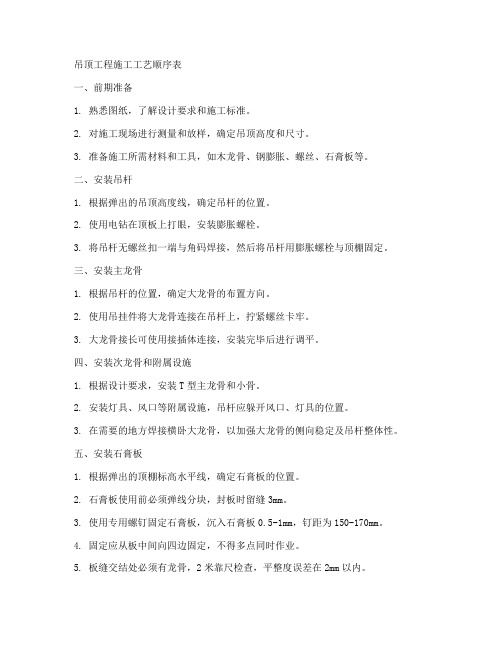 吊顶工程施工工艺顺序表

一、前期准备

1. 熟悉图纸，了解设计要求和施工标准。

2. 对施工现场进行测量和放样，确定吊顶高度和尺寸。

3. 准备施工所需材料和工具，如木龙骨、钢膨胀、螺丝、石膏板等。

二、安装吊杆

1. 根据弹出的吊顶高度线，确定吊杆的位置。

2. 使用电钻在顶板上打眼，安装膨胀螺栓。

3. 将吊杆无螺丝扣一端与角码焊接，然后将吊杆用膨胀螺栓与顶棚固定。

三、安装主龙骨

1. 根据吊杆的位置，确定大龙骨的布置方向。

2. 使用吊挂件将大龙骨连接在吊杆上，拧紧螺丝卡牢。

3. 大龙骨接长可使用接插体连接，安装完毕后进行调平。

四、安装次龙骨和附属设施

1. 根据设计要求，安装 T 型主龙骨和小骨。

2. 安装灯具、风口等附属设施，吊杆应躲开风口、灯具的位置。

3. 在需要的地方焊接横卧大龙骨，以加强大龙骨的侧向稳定及吊杆整体性。

五、安装石膏板

1. 根据弹出的顶棚标高水平线，确定石膏板的位置。

2. 石膏板使用前必须弹线分块，封板时留缝 3mm。

3. 使用专用螺钉固定石膏板，沉入石膏板 0.5-1mm，钉距为 150-170mm。

4. 固定应从板中间向四边固定，不得多点同时作业。

5. 板缝交结处必须有龙骨，2 米靠尺检查，平整度误差在 2mm 以内。